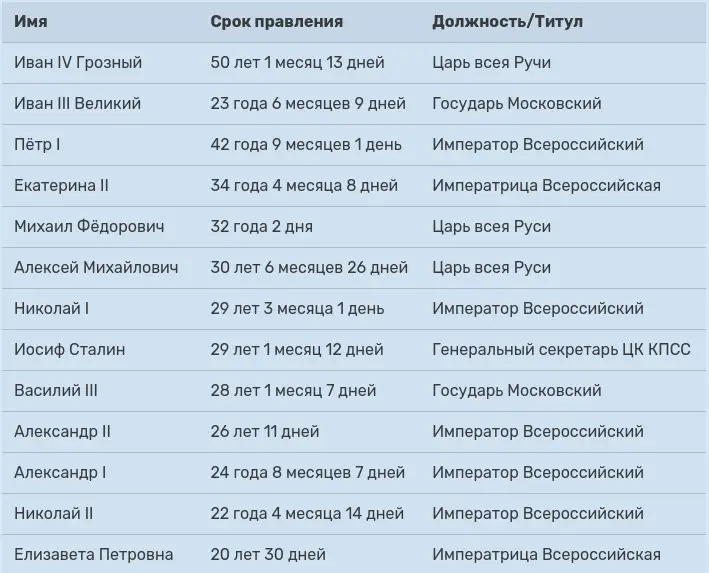 | Имя | Срок правления | Должность/Титул |
|---|---|---|
| Иван IV Грозный | 50 лет 1 месяц 13 дней | Царь всея Ручи |
| Иван III Великий | 23 года 6 месяцев 9 дней | Государь Московский |
| Пётр I | 42 года 9 месяцев 1 день | Император Всероссийский |
| Екатерина II | 34 года 4 месяца 8 дней | Императрица Всероссийская |
| Михаил Фёдорович | 32 года 2 дня | Царь всея Руси |
| Алексей Михайлович | 30 лет 6 месяцев 26 дней | Царь всея Руси |
| Николай I | 29 лет 3 месяца 1 день | Император Всероссийский |
| Иосиф Сталин | 29 лет 1 месяц 12 дней | Генеральный секретарь ЦК КПСС |
| Василий III | 28 лет 1 месяц 7 дней | Государь Московский |
| Александр II | 26 лет 11 дней | Император Всероссийский |
| Александр I | 24 года 8 месяцев 7 дней | Император Всероссийский |
| Николай II | 22 года 4 месяца 14 дней | Император Всероссийский |
| Елизавета Петровна | 20 лет 30 дней | Императрица Всероссийская |